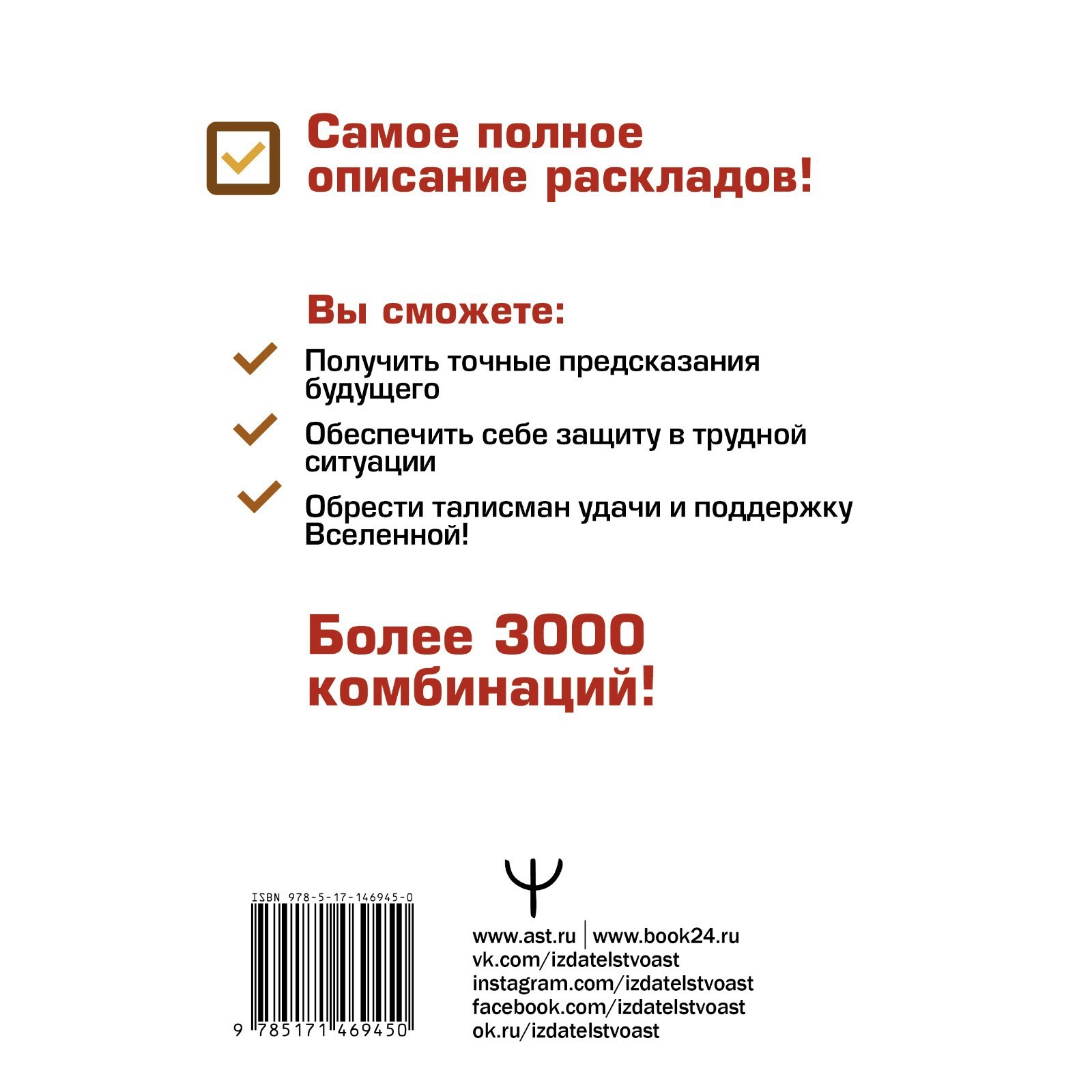 Самое полное описание раскладов!

Вы сможете:

Получить точные предсказания будущего

Обеспечить себе защиту в трудной ситуации

Обрести талисман удачи и поддержку Вселенной!

Более 3000 комбинаций!

ISBN 978-5-17-146945-0

9 785171 469450

www.ast.ru | www.book24.ru
vk.com/izdatelstvoast
instagram.com/izdatelstvoast
facebook.com/izdatelstvoast
ok.ru/izdatelstvoast